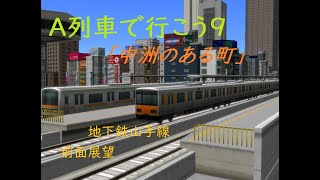 A列車で行こう9

「中洲のある町」

地下鉄山手線

前面展望